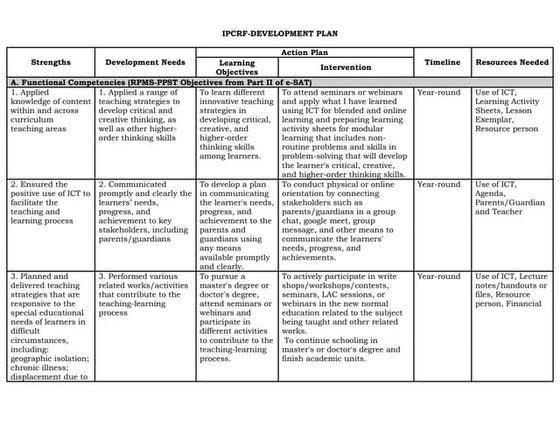 IPCRF-DEVELOPMENT PLAN

| Strengths | Development Needs | Action Plan: Learning Objectives | Action Plan: Intervention | Timeline | Resources Needed |
|---|---|---|---|---|---|
| A. Functional Competencies (RPMS-PPST Objectives from Part II of e-SAT) | | | | | |
| 1. Applied knowledge of content within and across curriculum teaching areas | 1. Applied a range of teaching strategies to develop critical and creative thinking, as well as other higher-order thinking skills | To learn different innovative teaching strategies in developing critical, creative, and higher-order thinking skills among learners. | To attend seminars or webinars and apply what I have learned using ICT for blended and online learning and preparing learning activity sheets for modular learning that includes non-routine problems and skills in problem-solving that will develop the learner's critical, creative, and higher-order thinking skills. | Year-round | Use of ICT, Learning Activity Sheets, Lesson Exemplar, Resource person |
| 2. Ensured the positive use of ICT to facilitate the teaching and learning process | 2. Communicated promptly and clearly the learners' needs, progress, and achievement to key stakeholders, including parents/guardians | To develop a plan in communicating the learner's needs, progress, and achievement to the parents and guardians using any means available promptly and clearly. | To conduct physical or online orientation by connecting stakeholders such as parents/guardians in a group chat, google meet, group message, and other means to communicate the learners' needs, progress, and achievements. | Year-round | Use of ICT, Agenda, Parents/Guardian and Teacher |
| 3. Planned and delivered teaching strategies that are responsive to the special educational needs of learners in difficult circumstances, including: geographic isolation; chronic illness; displacement due to | 3. Performed various related works/activities that contribute to the teaching-learning process | To pursue a master's degree or doctor's degree, attend seminars or webinars and participate in different activities to contribute to the teaching-learning process. | To actively participate in write shops/workshops/contests, seminars, LAC sessions, or webinars in the new normal education related to the subject being taught and other related works. To continue schooling in master's or doctor's degree and finish academic units. | Year-round | Use of ICT, Lecture notes/handouts or files, Resource person, Financial |